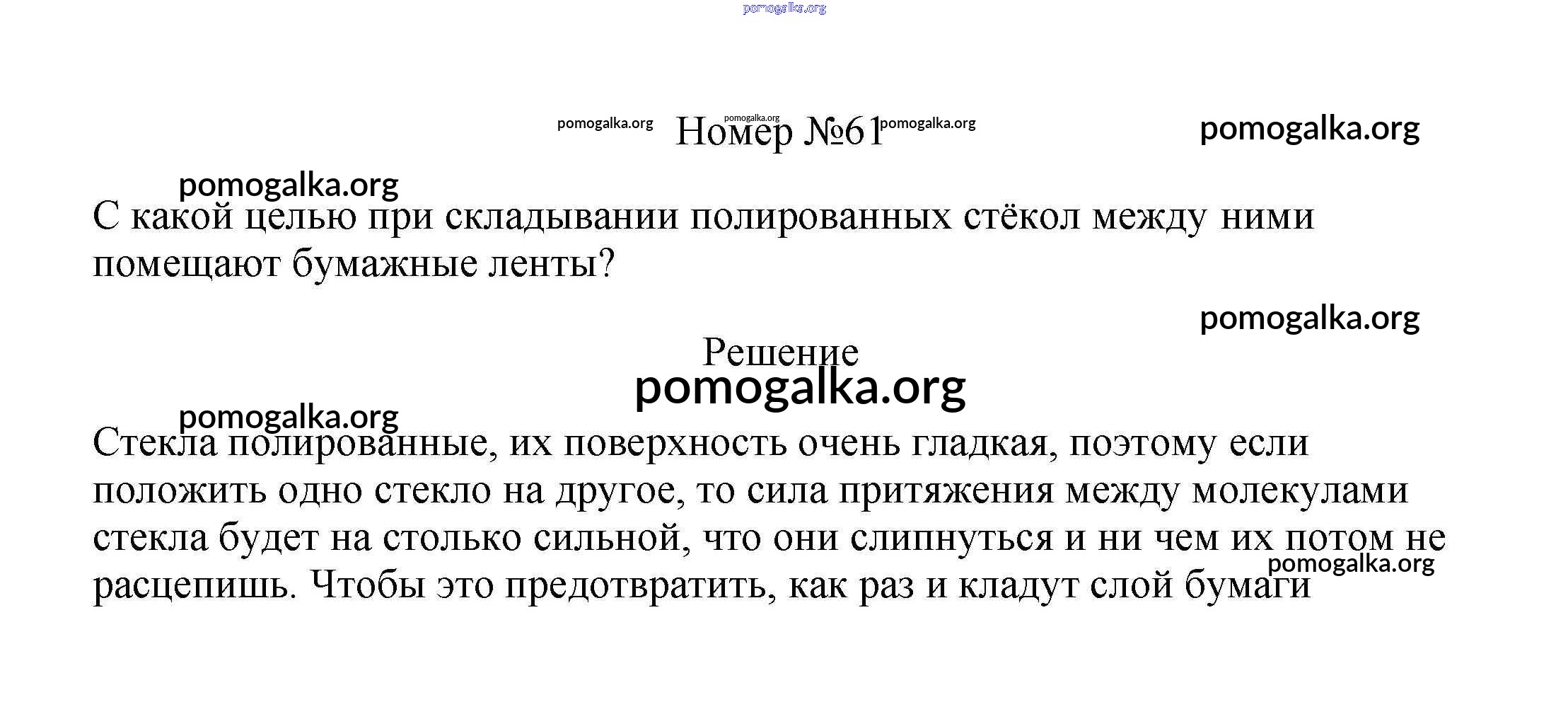 pomogalka.org

pomogalka.org pomogalka.org Номер №61 pomogalka.org pomogalka.org

pomogalka.org

С какой целью при складывании полированных стёкол между ними помещают бумажные ленты?

pomogalka.org

Решение

pomogalka.org

pomogalka.org

Стекла полированные, их поверхность очень гладкая, поэтому если положить одно стекло на другое, то сила притяжения между молекулами стекла будет на столько сильной, что они слипнуться и ни чем их потом не расцепишь. Чтобы это предотвратить, как раз и кладут слой бумаги

pomogalka.org